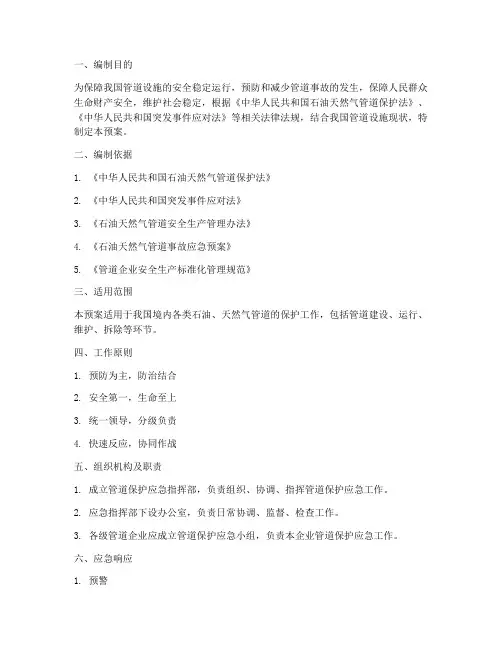 一、编制目的

为保障我国管道设施的安全稳定运行，预防和减少管道事故的发生，保障人民群众生命财产安全，维护社会稳定，根据《中华人民共和国石油天然气管道保护法》、《中华人民共和国突发事件应对法》等相关法律法规，结合我国管道设施现状，特制定本预案。

二、编制依据

1. 《中华人民共和国石油天然气管道保护法》

2. 《中华人民共和国突发事件应对法》

3. 《石油天然气管道安全生产管理办法》

4. 《石油天然气管道事故应急预案》

5. 《管道企业安全生产标准化管理规范》

三、适用范围

本预案适用于我国境内各类石油、天然气管道的保护工作，包括管道建设、运行、维护、拆除等环节。

四、工作原则

1. 预防为主，防治结合

2. 安全第一，生命至上

3. 统一领导，分级负责

4. 快速反应，协同作战

五、组织机构及职责

1. 成立管道保护应急指挥部，负责组织、协调、指挥管道保护应急工作。

2. 应急指挥部下设办公室，负责日常协调、监督、检查工作。

3. 各级管道企业应成立管道保护应急小组，负责本企业管道保护应急工作。

六、应急响应

1. 预警